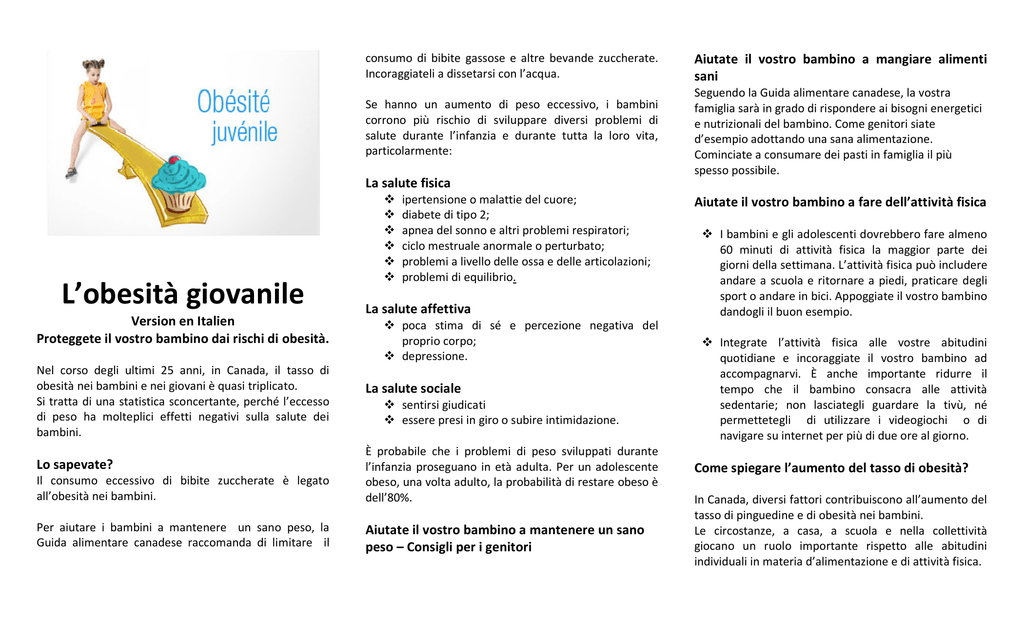 Obésité juvénile

L’obesità giovanile
Version en Italien
Proteggete il vostro bambino dai rischi di obesità.

Nel corso degli ultimi 25 anni, in Canada, il tasso di obesità nei bambini e nei giovani è quasi triplicato.
Si tratta di una statistica sconcertante, perché l’eccesso di peso ha molteplici effetti negativi sulla salute dei bambini.

Lo sapevate?
Il consumo eccessivo di bibite zuccherate è legato all’obesità nei bambini.

Per aiutare i bambini a mantenere un sano peso, la Guida alimentare canadese raccomanda di limitare il consumo di bibite gassose e altre bevande zuccherate. Incoraggiateli a dissetarsi con l’acqua.

Se hanno un aumento di peso eccessivo, i bambini corrono più rischio di sviluppare diversi problemi di salute durante l’infanzia e durante tutta la loro vita, particolarmente:

La salute fisica
❖ ipertensione o malattie del cuore;
❖ diabete di tipo 2;
❖ apnea del sonno e altri problemi respiratori;
❖ ciclo mestruale anormale o perturbato;
❖ problemi a livello delle ossa e delle articolazioni;
❖ problemi di equilibrio.

La salute affettiva
❖ poca stima di sé e percezione negativa del proprio corpo;
❖ depressione.

La salute sociale
❖ sentirsi giudicati
❖ essere presi in giro o subire intimidazione.

È probabile che i problemi di peso sviluppati durante l’infanzia proseguano in età adulta. Per un adolescente obeso, una volta adulto, la probabilità di restare obeso è dell’80%.

Aiutate il vostro bambino a mantenere un sano peso – Consigli per i genitori

Aiutate il vostro bambino a mangiare alimenti sani
Seguendo la Guida alimentare canadese, la vostra famiglia sarà in grado di rispondere ai bisogni energetici e nutrizionali del bambino. Come genitori siate d’esempio adottando una sana alimentazione. Cominciate a consumare dei pasti in famiglia il più spesso possibile.

Aiutate il vostro bambino a fare dell’attività fisica

❖ I bambini e gli adolescenti dovrebbero fare almeno 60 minuti di attività fisica la maggior parte dei giorni della settimana. L’attività fisica può includere andare a scuola e ritornare a piedi, praticare degli sport o andare in bici. Appoggiate il vostro bambino dandogli il buon esempio.

❖ Integrate l’attività fisica alle vostre abitudini quotidiane e incoraggiate il vostro bambino ad accompagnarvi. È anche importante ridurre il tempo che il bambino consacra alle attività sedentarie; non lasciategli guardare la tivù, né permettetegli di utilizzare i videogiochi o di navigare su internet per più di due ore al giorno.

Come spiegare l’aumento del tasso di obesità?

In Canada, diversi fattori contribuiscono all’aumento del tasso di pinguedine e di obesità nei bambini.
Le circostanze, a casa, a scuola e nella collettività giocano un ruolo importante rispetto alle abitudini individuali in materia d’alimentazione e di attività fisica.